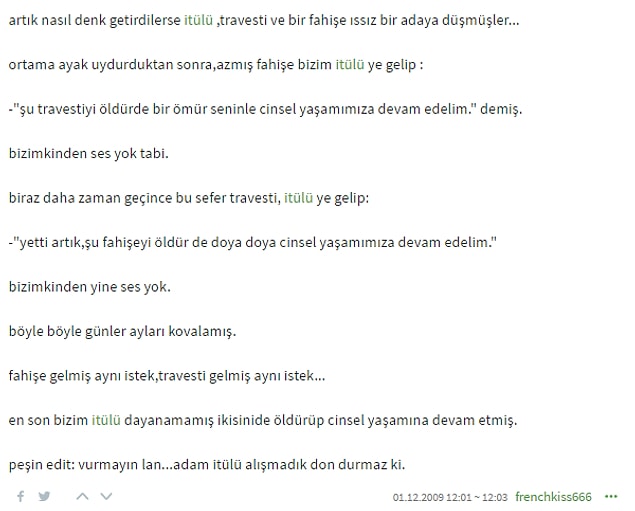 artık nasıl denk getirdilerse itülü ,travesti ve bir fahişe ıssız bir adaya düşmüşler...

ortama ayak uydurduktan sonra,azmış fahişe bizim itülü ye gelip :

-"şu travestiyi öldürde bir ömür seninle cinsel yaşamımıza devam edelim." demiş.

bizimkinden ses yok tabi.

biraz daha zaman geçince bu sefer travesti, itülü ye gelip:

-"yetti artık,şu fahişeyi öldür de doya doya cinsel yaşamımıza devam edelim."

bizimkinden yine ses yok.

böyle böyle günler ayları kovalamış.

fahişe gelmiş aynı istek,travesti gelmiş aynı istek...

en son bizim itülü dayanamamış ikisinide öldürüp cinsel yaşamına devam etmiş.

peşin edit: vurmayın lan...adam itülü alışmadık don durmaz ki.

01.12.2009 12:01 ~ 12:03 frenchkiss666 •••